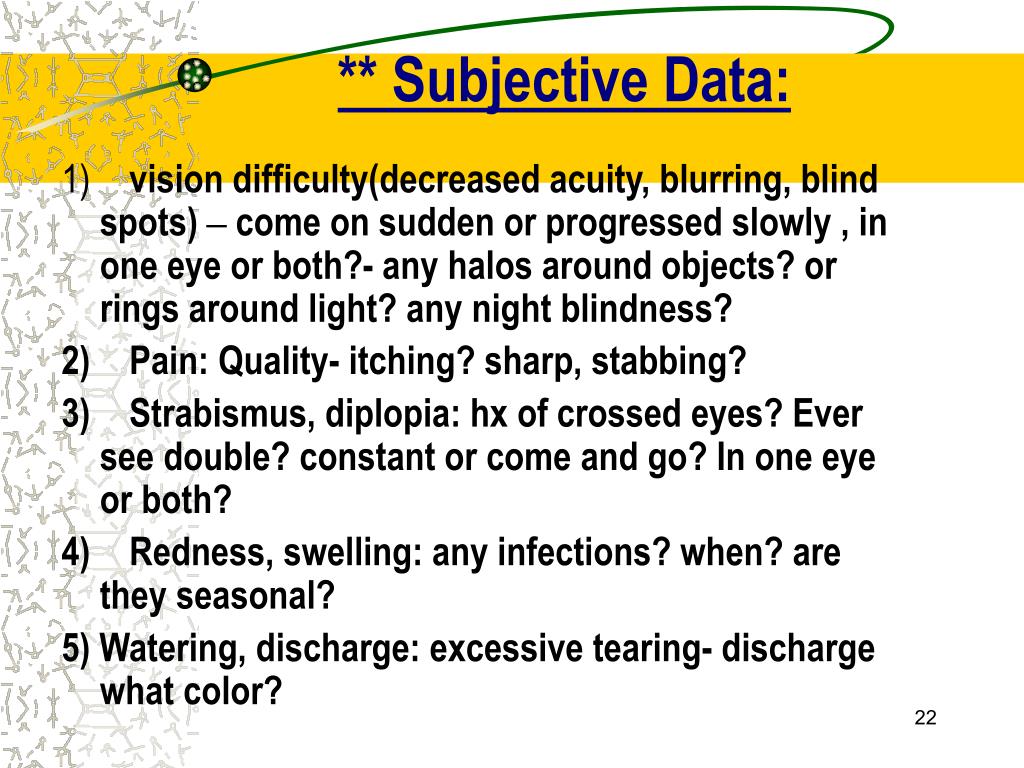 ** Subjective Data:

1) vision difficulty(decreased acuity, blurring, blind spots) – come on sudden or progressed slowly , in one eye or both?- any halos around objects? or rings around light? any night blindness?

2) Pain: Quality- itching? sharp, stabbing?

3) Strabismus, diplopia: hx of crossed eyes? Ever see double? constant or come and go? In one eye or both?

4) Redness, swelling: any infections? when? are they seasonal?

5) Watering, discharge: excessive tearing- discharge what color?

22